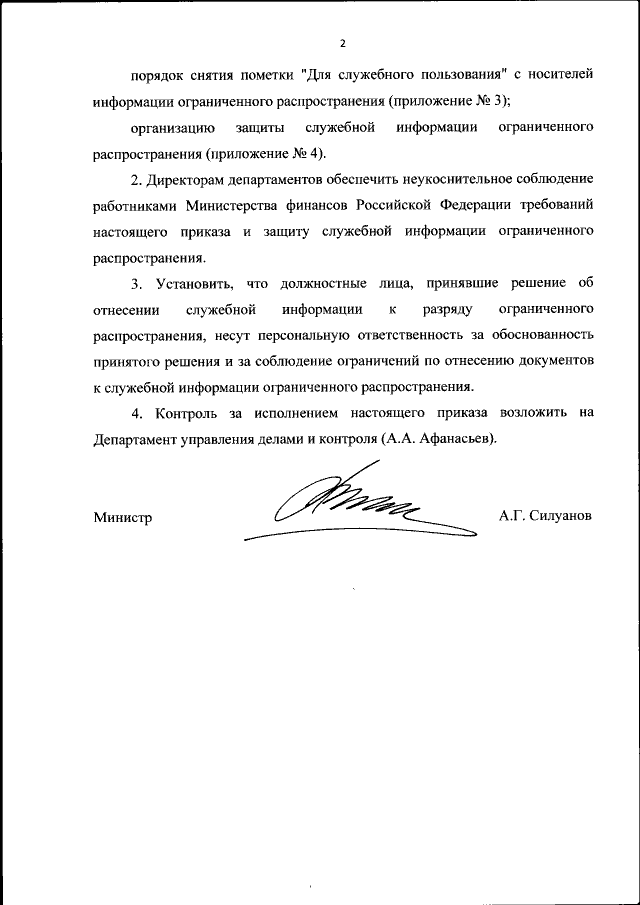 2

порядок снятия пометки "Для служебного пользования" с носителей информации ограниченного распространения (приложение № 3);

организацию защиты служебной информации ограниченного распространения (приложение № 4).

2. Директорам департаментов обеспечить неукоснительное соблюдение работниками Министерства финансов Российской Федерации требований настоящего приказа и защиту служебной информации ограниченного распространения.

3. Установить, что должностные лица, принявшие решение об отнесении служебной информации к разряду ограниченного распространения, несут персональную ответственность за обоснованность принятого решения и за соблюдение ограничений по отнесению документов к служебной информации ограниченного распространения.

4. Контроль за исполнением настоящего приказа возложить на Департамент управления делами и контроля (А.А. Афанасьев).

Министр

А.Г. Силуанов